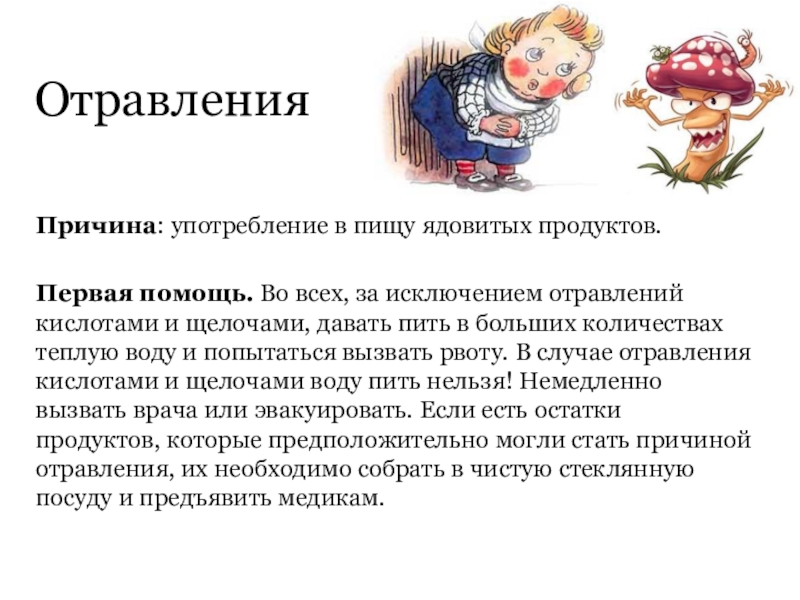 Отравления

Причина: употребление в пищу ядовитых продуктов.

Первая помощь. Во всех, за исключением отравлений кислотами и щелочами, давать пить в больших количествах теплую воду и попытаться вызвать рвоту. В случае отравления кислотами и щелочами воду пить нельзя! Немедленно вызвать врача или эвакуировать. Если есть остатки продуктов, которые предположительно могли стать причиной отравления, их необходимо собрать в чистую стеклянную посуду и предъявить медикам.